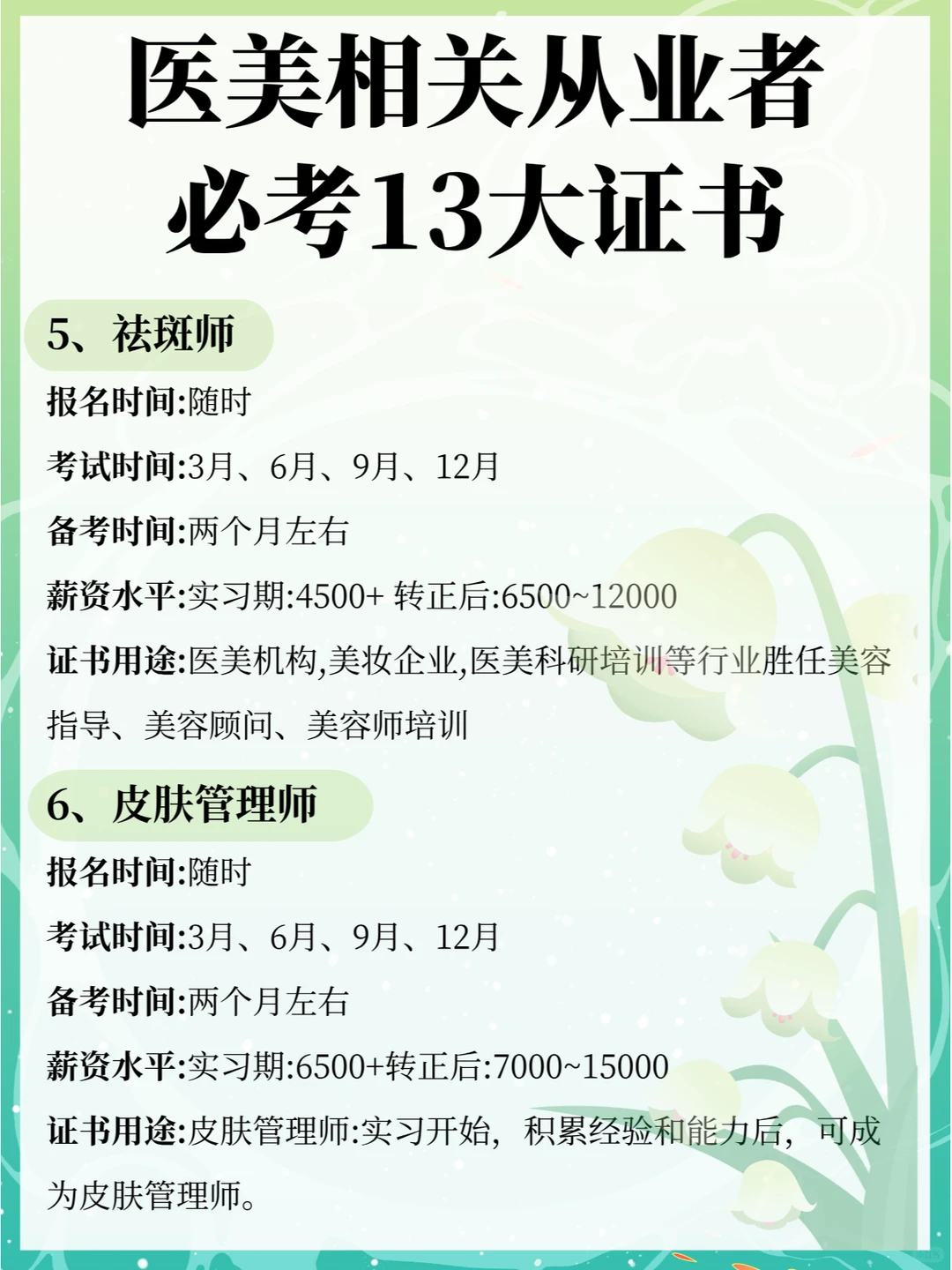 医美相关从业者
必考13大证书

5、祛斑师

报名时间:随时

考试时间:3月、6月、9月、12月

备考时间:两个月左右

薪资水平:实习期:4500+ 转正后:6500~12000

证书用途:医美机构,美妆企业,医美科研培训等行业胜任美容指导、美容顾问、美容师培训

6、皮肤管理师

报名时间:随时

考试时间:3月、6月、9月、12月

备考时间:两个月左右

薪资水平:实习期:6500+转正后:7000~15000

证书用途:皮肤管理师:实习开始，积累经验和能力后，可成为皮肤管理师。